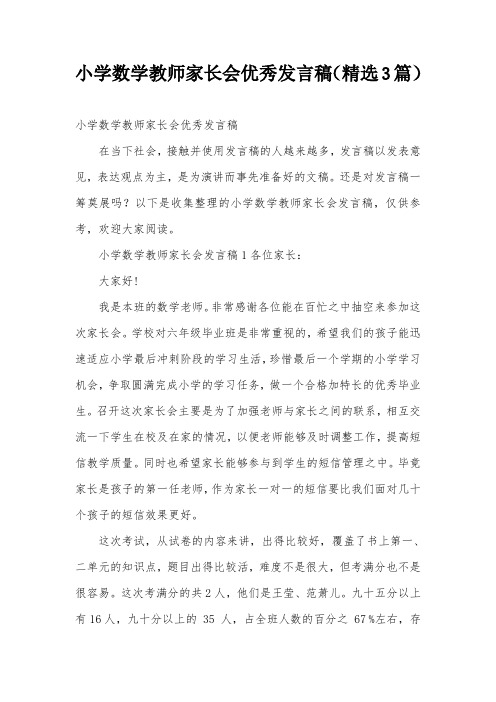 小学数学教师家长会优秀发言稿(精选3篇)

小学数学教师家长会优秀发言稿

在当下社会，接触并使用发言稿的人越来越多，发言稿以发表意见，表达观点为主，是为演讲而事先准备好的文稿。还是对发言稿一筹莫展吗？以下是收集整理的小学数学教师家长会发言稿，仅供参考，欢迎大家阅读。

小学数学教师家长会发言稿1各位家长：

大家好！

我是本班的数学老师。非常感谢各位能在百忙之中抽空来参加这次家长会。学校对六年级毕业班是非常重视的，希望我们的孩子能迅速适应小学最后冲刺阶段的学习生活，珍惜最后一个学期的小学学习机会，争取圆满完成小学的学习任务，做一个合格加特长的优秀毕业生。召开这次家长会主要是为了加强老师与家长之间的联系，相互交流一下学生在校及在家的情况，以便老师能够及时调整工作，提高短信教学质量。同时也希望家长能够参与到学生的短信管理之中。毕竟家长是孩子的第一任老师，作为家长一对一的短信要比我们面对几十个孩子的短信效果更好。

这次考试，从试卷的内容来讲，出得比较好，覆盖了书上第一、二单元的知识点，题目出得比较活，难度不是很大，但考满分也不是很容易。这次考满分的共2人，他们是王莹、范萧儿。九十五分以上有16人，九十分以上的 35 人，占全班人数的百分之 67%左右，存